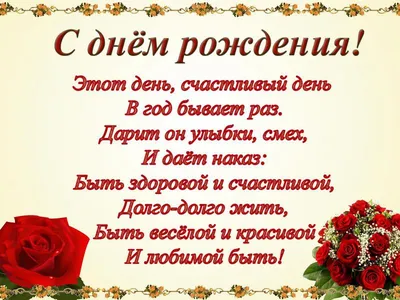 С днём рождения!

Этот день, счастливый день
В год бывает раз.
Дарит он улыбки, смех,
И даёт наказ:
Быть здоровой и счастливой,
Долго-долго жить,
Быть весёлой и красивой
И любимой быть!